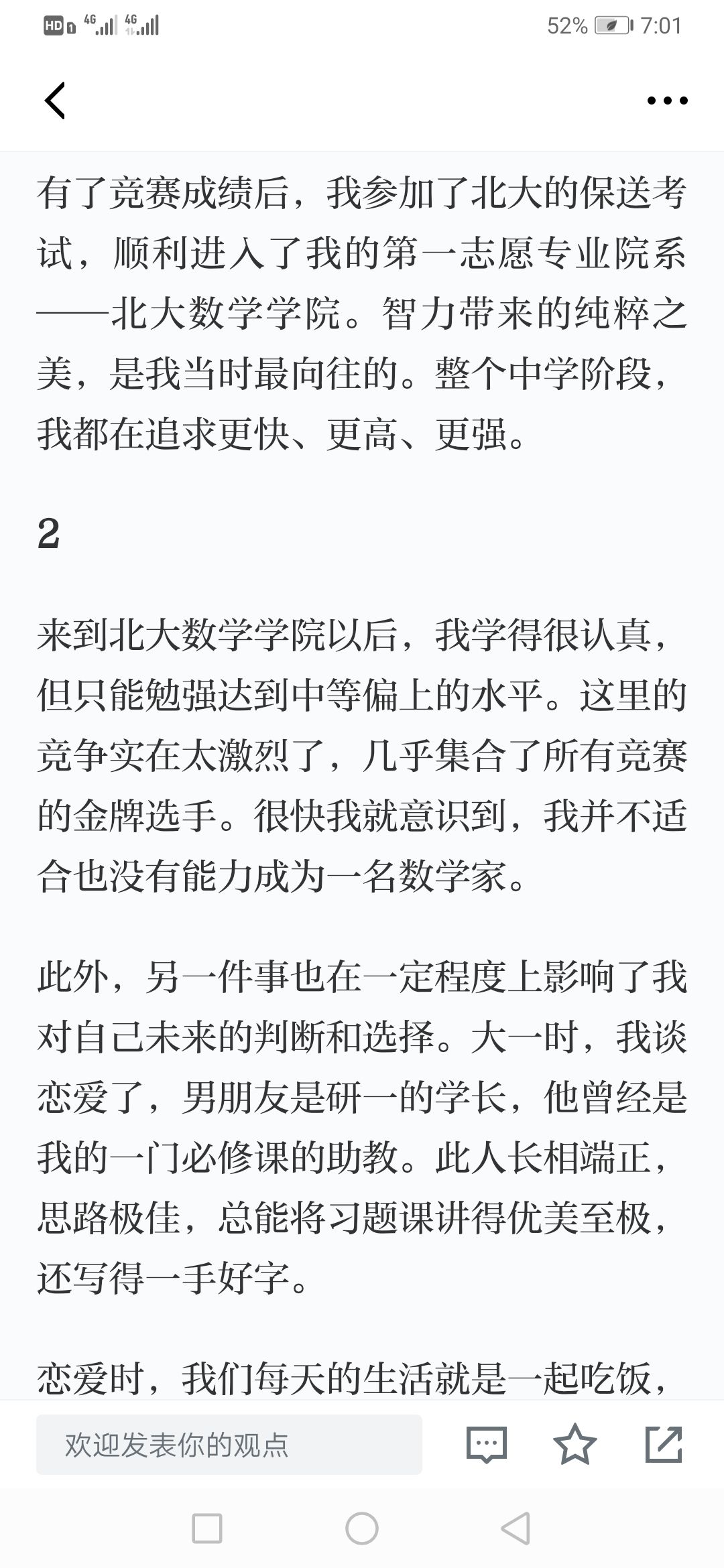 HD 4G 4G 52% 7:01

有了竞赛成绩后，我参加了北大的保送考试，顺利进入了我的第一志愿专业院系——北大数学学院。智力带来的纯粹之美，是我当时最向往的。整个中学阶段，我都在追求更快、更高、更强。

2

来到北大数学学院以后，我学得很认真，但只能勉强达到中等偏上的水平。这里的竞争实在太激烈了，几乎集合了所有竞赛的金牌选手。很快我就意识到，我并不适合也没有能力成为一名数学家。

此外，另一件事也在一定程度上影响了我对自己未来的判断和选择。大一时，我谈恋爱了，男朋友是研一的学长，他曾经是我的一门必修课的助教。此人长相端正，思路极佳，总能将习题课讲得优美至极，还写得一手好字。

恋爱时，我们每天的生活就是一起吃饭，

欢迎发表你的观点